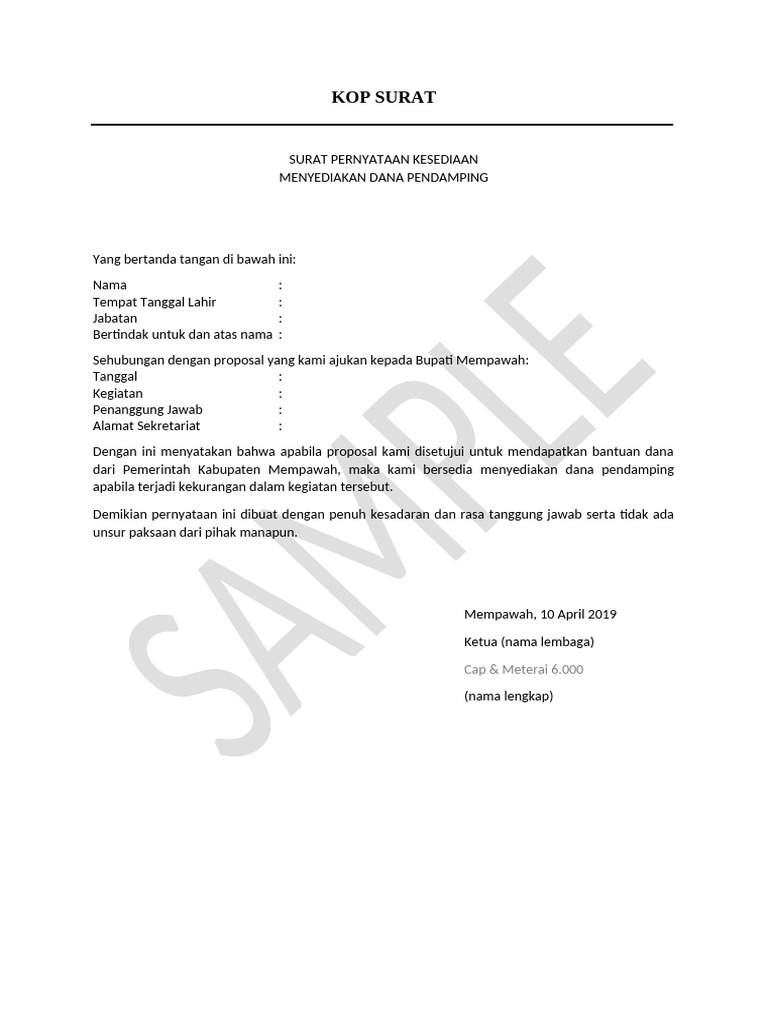 KOP SURAT

SURAT PERNYATAAN KESEDIAAN
MENYEDIAKAN DANA PENDAMPING

Yang bertanda tangan di bawah ini:

Nama :
Tempat Tanggal Lahir :
Jabatan :
Bertindak untuk dan atas nama :

Sehubungan dengan proposal yang kami ajukan kepada Bupati Mempawah:
Tanggal :
Kegiatan :
Penanggung Jawab :
Alamat Sekretariat :

Dengan ini menyatakan bahwa apabila proposal kami disetujui untuk mendapatkan bantuan dana dari Pemerintah Kabupaten Mempawah, maka kami bersedia menyediakan dana pendamping apabila terjadi kekurangan dalam kegiatan tersebut.

Demikian pernyataan ini dibuat dengan penuh kesadaran dan rasa tanggung jawab serta tidak ada unsur paksaan dari pihak manapun.

Mempawah, 10 April 2019

Ketua (nama lembaga)

Cap & Meterai 6.000

(nama lengkap)

SAMPLE